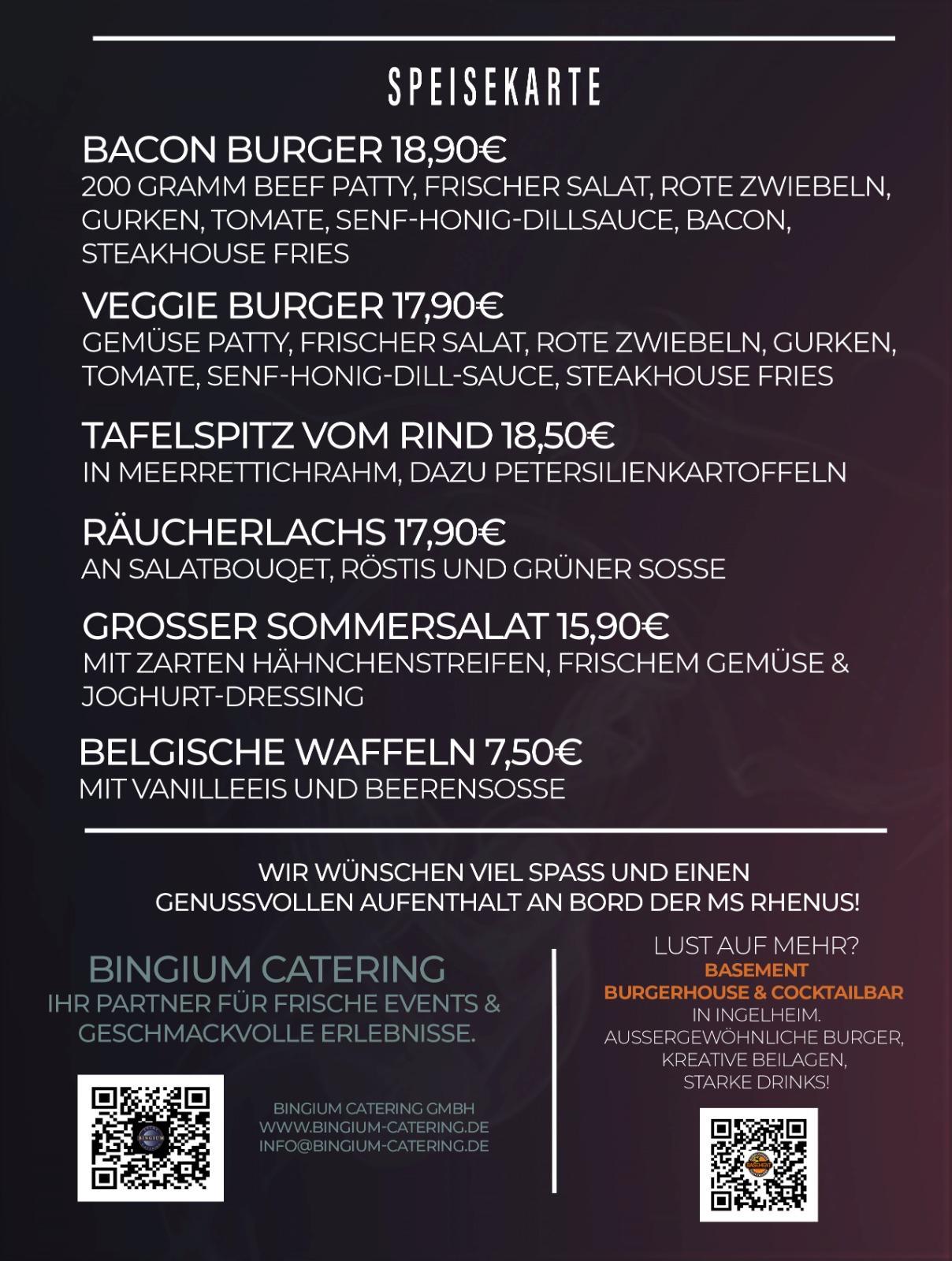 SPEISEKARTE

BACON BURGER 18,90€
200 GRAMM BEEF PATTY, FRISCHER SALAT, ROTE ZWIEBELN, GURKEN, TOMATE, SENF-HONIG-DILLSAUCE, BACON, STEAKHOUSE FRIES

VEGGIE BURGER 17,90€
GEMÜSE PATTY, FRISCHER SALAT, ROTE ZWIEBELN, GURKEN, TOMATE, SENF-HONIG-DILL-SAUCE, STEAKHOUSE FRIES

TAFELSPITZ VOM RIND 18,50€
IN MEERRETTICHRAHM, DAZU PETERSILIENKARTOFFELN

RÄUCHERLACHS 17,90€
AN SALATBOUQET, RÖSTIS UND GRÜNER SOSSE

GROSSER SOMMERSALAT 15,90€
MIT ZARTEN HÄHNCHENSTREIFEN, FRISCHEM GEMÜSE & JOGHURT-DRESSING

BELGISCHE WAFFELN 7,50€
MIT VANILLEEIS UND BEERENSOSSE

WIR WÜNSCHEN VIEL SPASS UND EINEN GENUSSVOLLEN AUFENTHALT AN BORD DER MS RHENUS!

BINGIUM CATERING
IHR PARTNER FÜR FRISCHE EVENTS & GESCHMACKVOLLE ERLEBNISSE.

BINGIUM

BINGIUM CATERING GMBH
WWW.BINGIUM-CATERING.DE
INFO@BINGIUM-CATERING.DE

LUST AUF MEHR?
BASEMENT
BURGERHOUSE & COCKTAILBAR
IN INGELHEIM.
AUSSERGEWÖHNLICHE BURGER, KREATIVE BEILAGEN, STARKE DRINKS!

BASEMENT